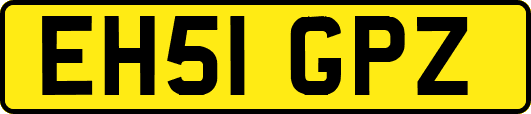 EH51 GPZ